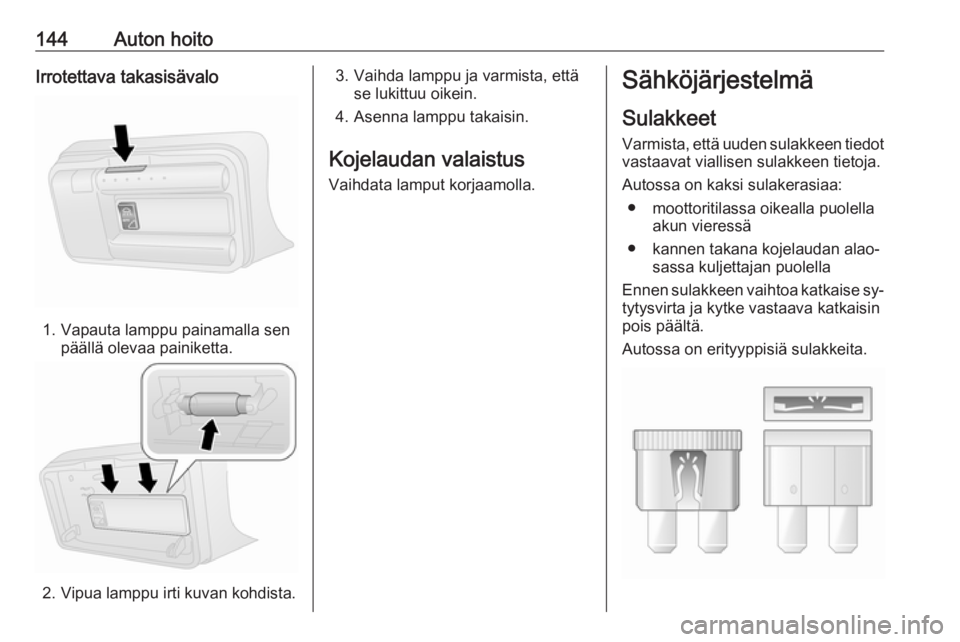 144 Auton hoito

Irrotettava takasisävalo

1. Vapauta lamppu painamalla sen päällä olevaa painiketta.

2. Vipua lamppu irti kuvan kohdista.

3. Vaihda lamppu ja varmista, että se lukittuu oikein.

4. Asenna lamppu takaisin.

Kojelaudan valaistus

Vaihdata lamput korjaamolla.

Sähköjärjestelmä

Sulakkeet

Varmista, että uuden sulakkeen tiedot vastaavat viallisen sulakkeen tietoja.

Autossa on kaksi sulakerasiaa:

● moottoritilassa oikealla puolella akun vieressä

● kannen takana kojelaudan alaosassa kuljettajan puolella

Ennen sulakkeen vaihtoa katkaise sytytysvirta ja kytke vastaava katkaisin pois päältä.

Autossa on erityyppisiä sulakkeita.

carmanualsonline.info